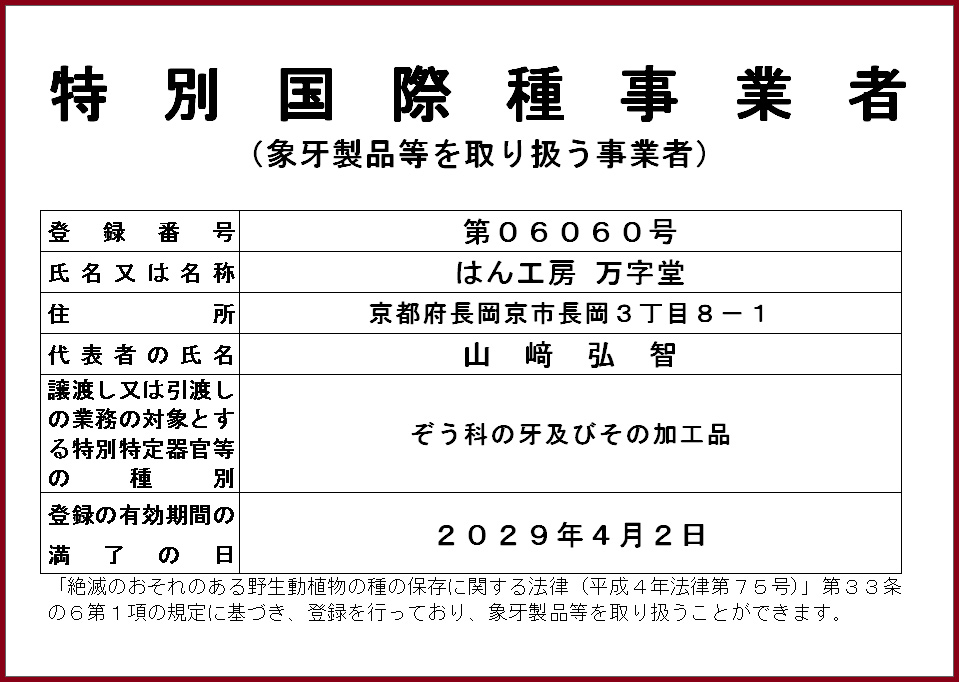 特別国際種事業者
（象牙製品等を取り扱う事業者）

| 登録番号 | 第０６０６０号 |
|---|---|
| 氏名又は名称 | はん工房 万字堂 |
| 住所 | 京都府長岡京市長岡３丁目８－１ |
| 代表者の氏名 | 山﨑弘智 |
| 譲渡し又は引渡しの業務の対象とする特別特定器官等の種別 | ぞう科の牙及びその加工品 |
| 登録の有効期間の満了の日 | ２０２９年４月２日 |

「絶滅のおそれのある野生動植物の種の保存に関する法律（平成４年法律第７５号）」第３３条の６第１項の規定に基づき、登録を行っており、象牙製品等を取り扱うことができます。